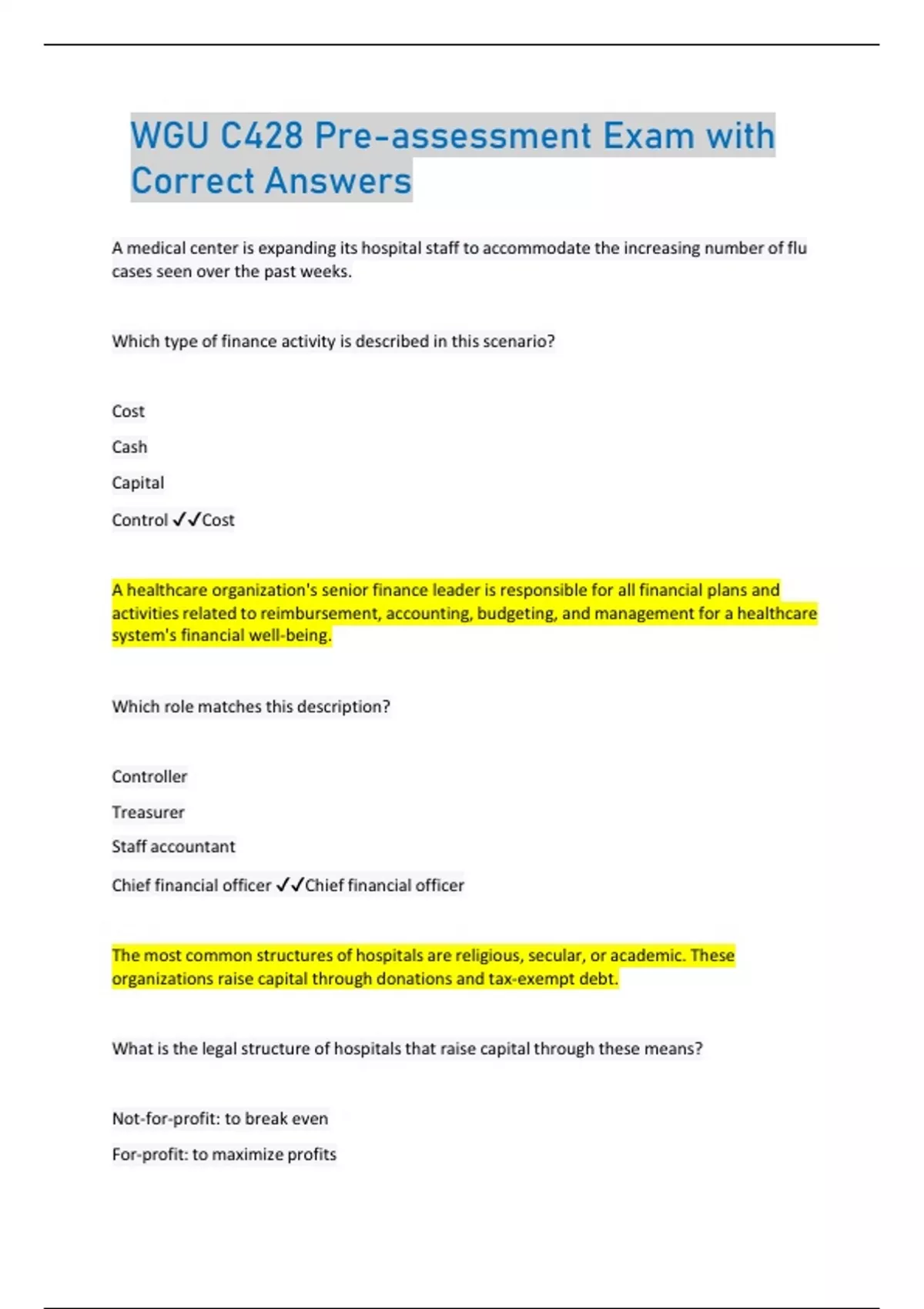 WGU C428 Pre-assessment Exam with Correct Answers

A medical center is expanding its hospital staff to accommodate the increasing number of flu cases seen over the past weeks.

Which type of finance activity is described in this scenario?

Cost

Cash

Capital

Control ✓✓Cost

A healthcare organization's senior finance leader is responsible for all financial plans and activities related to reimbursement, accounting, budgeting, and management for a healthcare system's financial well-being.

Which role matches this description?

Controller

Treasurer

Staff accountant

Chief financial officer ✓✓Chief financial officer

The most common structures of hospitals are religious, secular, or academic. These organizations raise capital through donations and tax-exempt debt.

What is the legal structure of hospitals that raise capital through these means?

Not-for-profit: to break even

For-profit: to maximize profits